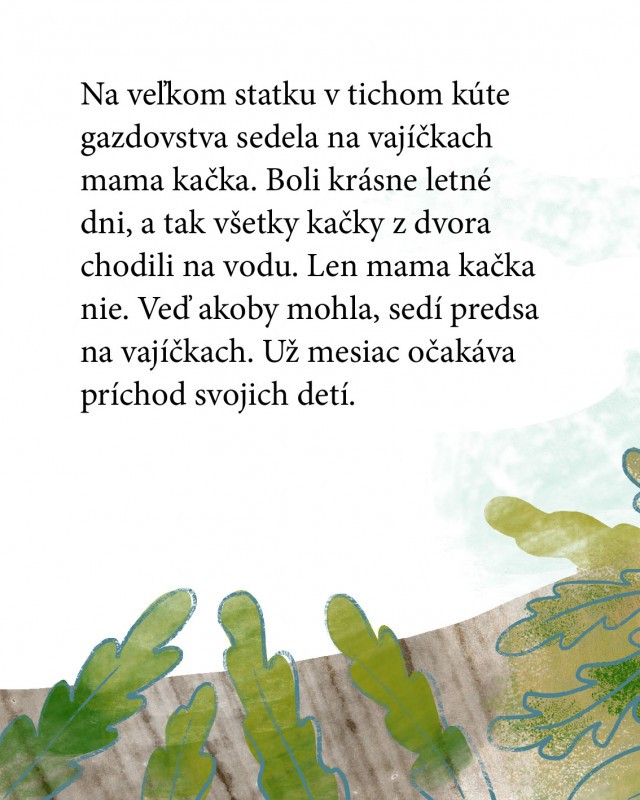 Na veľkom statku v tichom kúte gazdovstva sedela na vajíčkach mama kačka. Boli krásne letné dni, a tak všetky kačky z dvora chodili na vodu. Len mama kačka nie. Veď akoby mohla, sedí predsa na vajíčkach. Už mesiac očakáva príchod svojich detí.